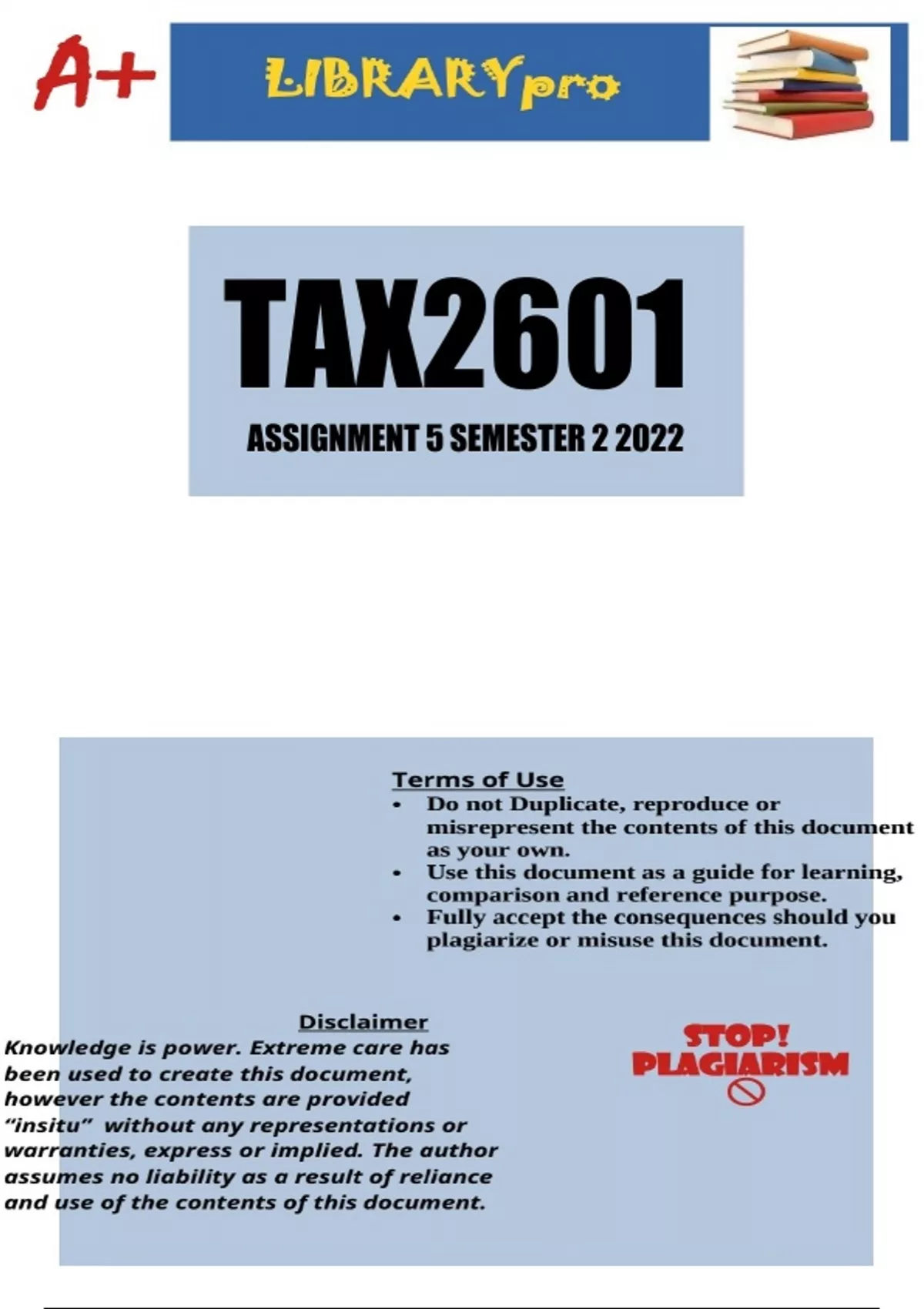 A+

LIBRARYpro

TAX2601

ASSIGNMENT 5 SEMESTER 2 2022

Terms of Use

• Do not Duplicate, reproduce or misrepresent the contents of this document as your own.
• Use this document as a guide for learning, comparison and reference purpose.
• Fully accept the consequences should you plagiarize or misuse this document.

Disclaimer

Knowledge is power. Extreme care has been used to create this document, however the contents are provided "insitu" without any representations or warranties, express or implied. The author assumes no liability as a result of reliance and use of the contents of this document.

STOP!
PLAGIARISM